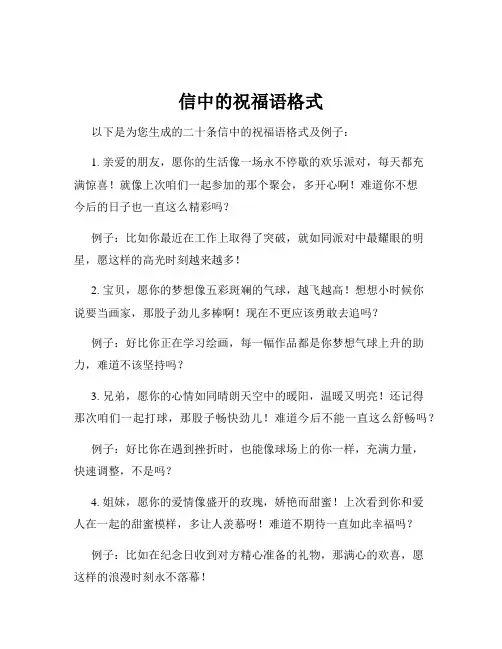 信中的祝福语格式

以下是为您生成的二十条信中的祝福语格式及例子：

1. 亲爱的朋友，愿你的生活像一场永不停歇的欢乐派对，每天都充满惊喜！就像上次咱们一起参加的那个聚会，多开心啊！难道你不想今后的日子也一直这么精彩吗？

例子：比如你最近在工作上取得了突破，就如同派对中最耀眼的明星，愿这样的高光时刻越来越多！

2. 宝贝，愿你的梦想像五彩斑斓的气球，越飞越高！想想小时候你说要当画家，那股子劲儿多棒啊！现在不更应该勇敢去追吗？

例子：好比你正在学习绘画，每一幅作品都是你梦想气球上升的助力，难道不该坚持吗？

3. 兄弟，愿你的心情如同晴朗天空中的暖阳，温暖又明亮！还记得那次咱们一起打球，那股子畅快劲儿！难道今后不能一直这么舒畅吗？

例子：好比你在遇到挫折时，也能像球场上的你一样，充满力量，快速调整，不是吗？

4. 姐妹，愿你的爱情像盛开的玫瑰，娇艳而甜蜜！上次看到你和爱人在一起的甜蜜模样，多让人羡慕呀！难道不期待一直如此幸福吗？

例子：比如在纪念日收到对方精心准备的礼物，那满心的欢喜，愿这样的浪漫时刻永不落幕！